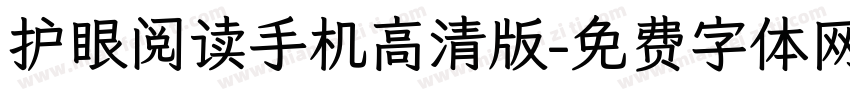 护眼阅读手机高清版-免费字体网